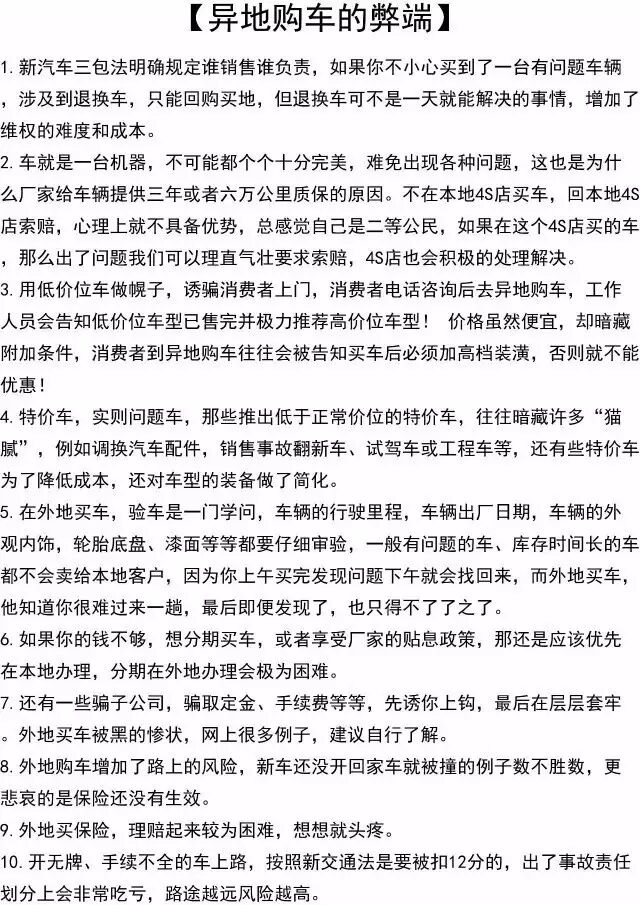 【异地购车的弊端】

1. 新汽车三包法明确规定谁销售谁负责，如果你不小心买到了一台有问题车辆，涉及到退换车，只能回购买地，但退换车可不是一天就能解决的事情，增加了维权的难度和成本。

2. 车就是一台机器，不可能都个个十分完美，难免出现各种问题，这也是为什么厂家给车辆提供三年或者六万公里质保的原因。不在本地4S店买车，回本地4S店索赔，心理上就不具备优势，总感觉自己是二等公民，如果在这个4S店买的车，那么出了问题我们可以理直气壮要求索赔，4S店也会积极的处理解决。

3. 用低价位车做幌子，诱骗消费者上门，消费者电话咨询后去异地购车，工作人员会告知低价位车型已售完并极力推荐高价位车型！ 价格虽然便宜，却暗藏附加条件，消费者到异地购车往往会被告知买车后必须加高档装潢，否则就不能优惠！

4. 特价车，实则问题车，那些推出低于正常价位的特价车，往往暗藏许多“猫腻”，例如调换汽车配件，销售事故翻新车、试驾车或工程车等，还有些特价车为了降低成本，还对车型的装备做了简化。

5. 在外地买车，验车是一门学问，车辆的行驶里程，车辆出厂日期，车辆的外观内饰，轮胎底盘、漆面等等都要仔细审验，一般有问题的车、库存时间长的车都不会卖给本地客户，因为你上午买完发现问题下午就会找回来，而外地买车，他知道你很难过来一趟，最后即便发现了，也只得不了了之了。

6. 如果你的钱不够，想分期买车，或者享受厂家的贴息政策，那还是应该优先在本地办理，分期在外地办理会极为困难。

7. 还有一些骗子公司，骗取定金、手续费等等，先诱你上钩，最后在层层套牢。外地买车被黑的惨状，网上很多例子，建议自行了解。

8. 外地购车增加了路上的风险，新车还没开回家车就被撞的例子数不胜数，更悲哀的是保险还没有生效。

9. 外地买保险，理赔起来较为困难，想想就头疼。

10. 开无牌、手续不全的车上路，按照新交通法是要被扣12分的，出了事故责任划分上会非常吃亏，路途越远风险越高。